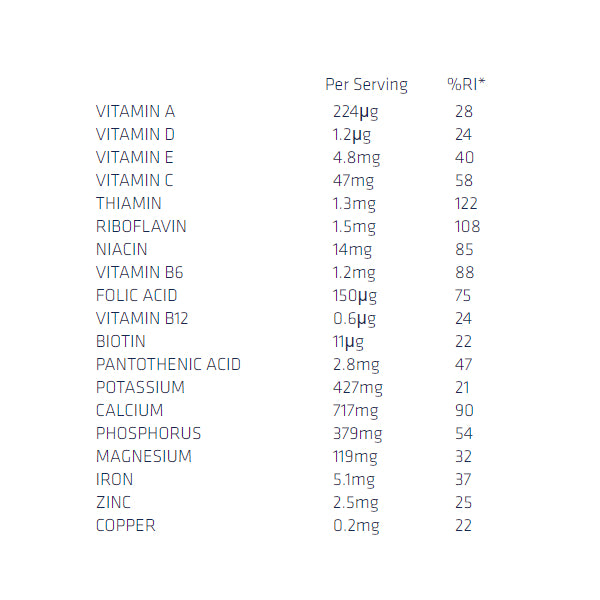 | | Per Serving | %RI* |
|---|---|---|
| VITAMIN A | 224µg | 28 |
| VITAMIN D | 1.2µg | 24 |
| VITAMIN E | 4.8mg | 40 |
| VITAMIN C | 47mg | 58 |
| THIAMIN | 1.3mg | 122 |
| RIBOFLAVIN | 1.5mg | 108 |
| NIACIN | 14mg | 85 |
| VITAMIN B6 | 1.2mg | 88 |
| FOLIC ACID | 150µg | 75 |
| VITAMIN B12 | 0.6µg | 24 |
| BIOTIN | 11µg | 22 |
| PANTOTHENIC ACID | 2.8mg | 47 |
| POTASSIUM | 427mg | 21 |
| CALCIUM | 717mg | 90 |
| PHOSPHORUS | 379mg | 54 |
| MAGNESIUM | 119mg | 32 |
| IRON | 5.1mg | 37 |
| ZINC | 2.5mg | 25 |
| COPPER | 0.2mg | 22 |